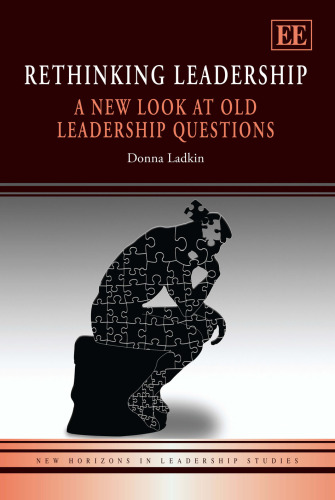 EE

RETHINKING LEADERSHIP

A NEW LOOK AT OLD LEADERSHIP QUESTIONS

Donna Ladkin

NEW HORIZONS IN LEADERSHIP STUDIES